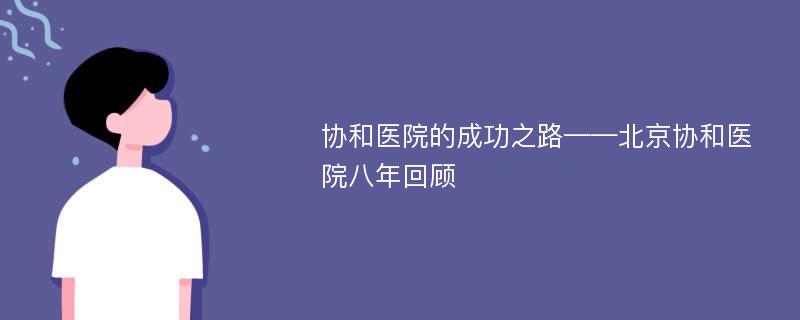 协和医院的成功之路——北京协和医院八年回顾